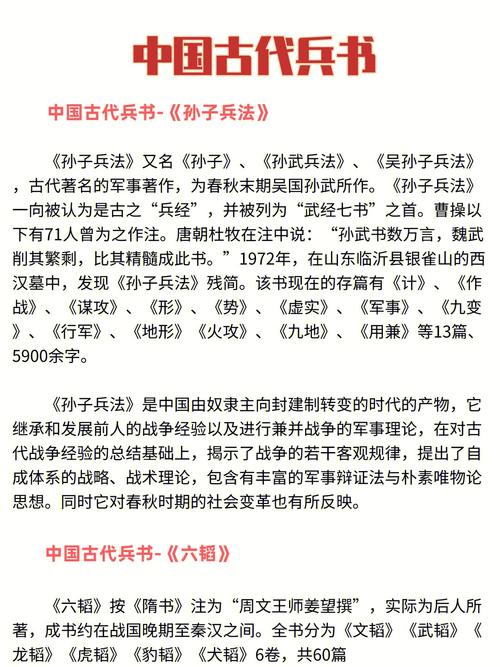 中国古代兵书

中国古代兵书-《孙子兵法》

《孙子兵法》又名《孙子》、《孙武兵法》、《吴孙子兵法》，古代著名的军事著作，为春秋末期吴国孙武所作。《孙子兵法》一向被认为是古之“兵经”，并被列为“武经七书”之首。曹操以下有71人曾为之作注。唐朝杜牧在注中说：“孙武书数万言，魏武削其繁剩，比其精髓成此书。”1972年，在山东临沂县银雀山的西汉墓中，发现《孙子兵法》残简。该书现在的存篇有《计》、《作战》、《谋攻》、《形》、《势》、《虚实》、《军事》、《九变》、《行军》、《地形》《火攻》、《九地》、《用兼》等13篇、5900余字。

《孙子兵法》是中国由奴隶主向封建制转变的时代的产物，它继承和发展前人的战争经验以及进行兼并战争的军事理论，在对古代战争经验的总结基础上，揭示了战争的若干客观规律，提出了自成体系的战略、战术理论，包含有丰富的军事辩证法与朴素唯物论思想。同时它对春秋时期的社会变革也有所反映。

中国古代兵书-《六韬》

《六韬》按《隋书》注为“周文王师姜望撰”，实际为后人所著，成书约在战国晚期至秦汉之间。全书分为《文韬》《武韬》《龙韬》《虎韬》《豹韬》《犬韬》6卷，共60篇